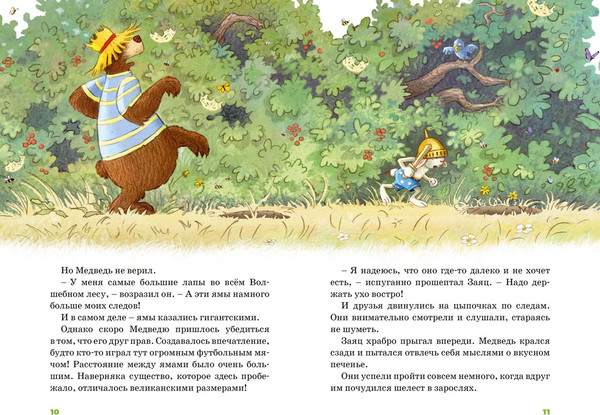 Но Медведь не верил.

– У меня самые большие лапы во всём Волшебном лесу, – возразил он. – А эти ямы намного больше моих следов!

И в самом деле – ямы казались гигантскими.

Однако скоро Медведю пришлось убедиться в том, что его друг прав. Создавалось впечатление, будто кто-то играл тут огромным футбольным мячом! Расстояние между ямами было очень большим. Наверняка существо, которое здесь пробежало, отличалось великанскими размерами!

10

– Я надеюсь, что оно где-то далеко и не хочет есть, – испуганно прошептал Заяц. – Надо держать ухо востро!

И друзья двинулись на цыпочках по следам. Они внимательно смотрели и слушали, стараясь не шуметь.

Заяц храбро прыгал впереди. Медведь крался сзади и пытался отвлечь себя мыслями о вкусном печенье.

Они успели пройти совсем немного, когда вдруг им почудился шелест в зарослях.

11